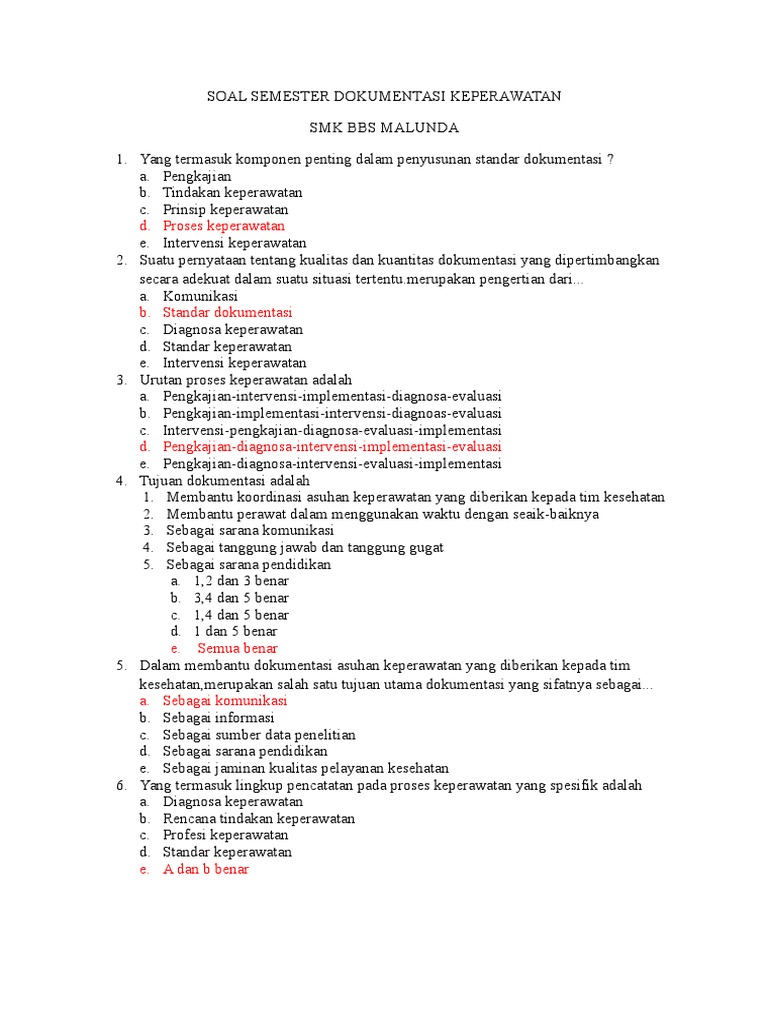 SOAL SEMESTER DOKUMENTASI KEPERAWATAN

SMK BBS MALUNDA

1. Yang termasuk komponen penting dalam penyusunan standar dokumentasi ?
a. Pengkajian
b. Tindakan keperawatan
c. Prinsip keperawatan
d. Proses keperawatan
e. Intervensi keperawatan
2. Suatu pernyataan tentang kualitas dan kuantitas dokumentasi yang dipertimbangkan secara adekuat dalam suatu situasi tertentu.merupakan pengertian dari...
a. Komunikasi
b. Standar dokumentasi
c. Diagnosa keperawatan
d. Standar keperawatan
e. Intervensi keperawatan
3. Urutan proses keperawatan adalah
a. Pengkajian-intervensi-implementasi-diagnosa-evaluasi
b. Pengkajian-implementasi-intervensi-diagnoas-evaluasi
c. Intervensi-pengkajian-diagnosa-evaluasi-implementasi
d. Pengkajian-diagnosa-intervensi-implementasi-evaluasi
e. Pengkajian-diagnosa-intervensi-evaluasi-implementasi
4. Tujuan dokumentasi adalah
1. Membantu koordinasi asuhan keperawatan yang diberikan kepada tim kesehatan
2. Membantu perawat dalam menggunakan waktu dengan seaik-baiknya
3. Sebagai sarana komunikasi
4. Sebagai tanggung jawab dan tanggung gugat
5. Sebagai sarana pendidikan
a. 1,2 dan 3 benar
b. 3,4 dan 5 benar
c. 1,4 dan 5 benar
d. 1 dan 5 benar
e. Semua benar
5. Dalam membantu dokumentasi asuhan keperawatan yang diberikan kepada tim kesehatan,merupakan salah satu tujuan utama dokumentasi yang sifatnya sebagai...
a. Sebagai komunikasi
b. Sebagai informasi
c. Sebagai sumber data penelitian
d. Sebagai sarana pendidikan
e. Sebagai jaminan kualitas pelayanan kesehatan
6. Yang termasuk lingkup pencatatan pada proses keperawatan yang spesifik adalah
a. Diagnosa keperawatan
b. Rencana tindakan keperawatan
c. Profesi keperawatan
d. Standar keperawatan
e. A dan b benar